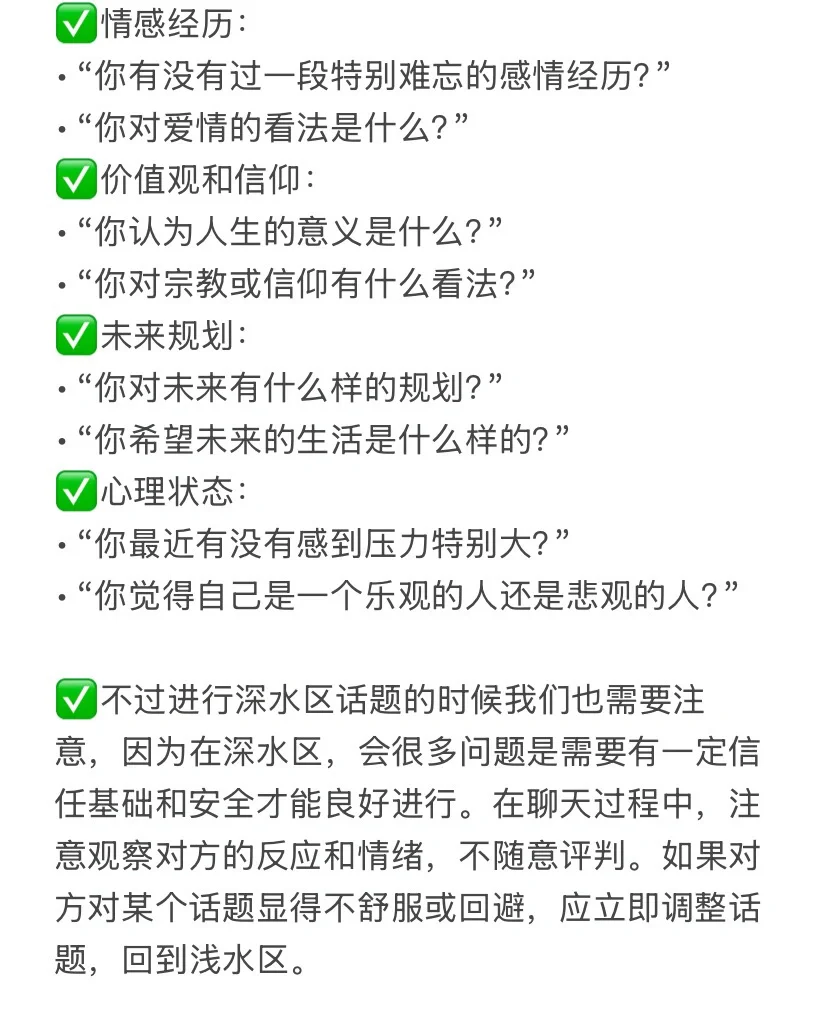 ✅情感经历：
•“你有没有过一段特别难忘的感情经历？”
•“你对爱情的看法是什么？”
✅价值观和信仰：
•“你认为人生的意义是什么？”
•“你对宗教或信仰有什么看法？”
✅未来规划：
•“你对未来有什么样的规划？”
•“你希望未来的生活是什么样的？”
✅心理状态：
•“你最近有没有感到压力特别大？”
•“你觉得自己是一个乐观的人还是悲观的人？”

✅不过进行深水区话题的时候我们也需要注意，因为在深水区，会很多问题是需要有一定信任基础和安全才能良好进行。在聊天过程中，注意观察对方的反应和情绪，不随意评判。如果对方对某个话题显得不舒服或回避，应立即调整话题，回到浅水区。